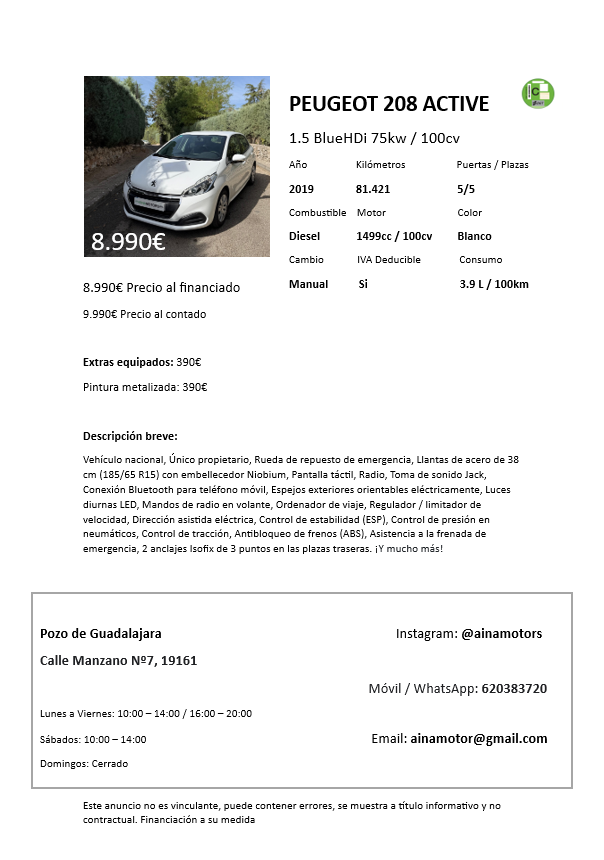 8.990€

PEUGEOT 208 ACTIVE

1.5 BlueHDi 75kw / 100cv

| Año | Kilómetros | Puertas / Plazas |
|---|---|---|
| 2019 | 81.421 | 5/5 |
| Combustible | Motor | Color |
| Diesel | 1499cc / 100cv | Blanco |
| Cambio | IVA Deducible | Consumo |
| Manual | Si | 3.9 L / 100km |

8.990€ Precio al financiado

9.990€ Precio al contado

Extras equipados: 390€

Pintura metalizada: 390€

Descripción breve:

Vehículo nacional, Único propietario, Rueda de repuesto de emergencia, Llantas de acero de 38 cm (185/65 R15) con embellecedor Niobium, Pantalla táctil, Radio, Toma de sonido Jack, Conexión Bluetooth para teléfono móvil, Espejos exteriores orientables eléctricamente, Luces diurnas LED, Mandos de radio en volante, Ordenador de viaje, Regulador / limitador de velocidad, Dirección asistida eléctrica, Control de estabilidad (ESP), Control de presión en neumáticos, Control de tracción, Antibloqueo de frenos (ABS), Asistencia a la frenada de emergencia, 2 anclajes Isofix de 3 puntos en las plazas traseras. ¡Y mucho más!

Pozo de Guadalajara

Calle Manzano Nº7, 19161

Lunes a Viernes: 10:00 – 14:00 / 16:00 – 20:00

Sábados: 10:00 – 14:00

Domingos: Cerrado

Instagram: @ainamotors

Móvil / WhatsApp: 620383720

Email: ainamotor@gmail.com

Este anuncio no es vinculante, puede contener errores, se muestra a título informativo y no contractual. Financiación a su medida